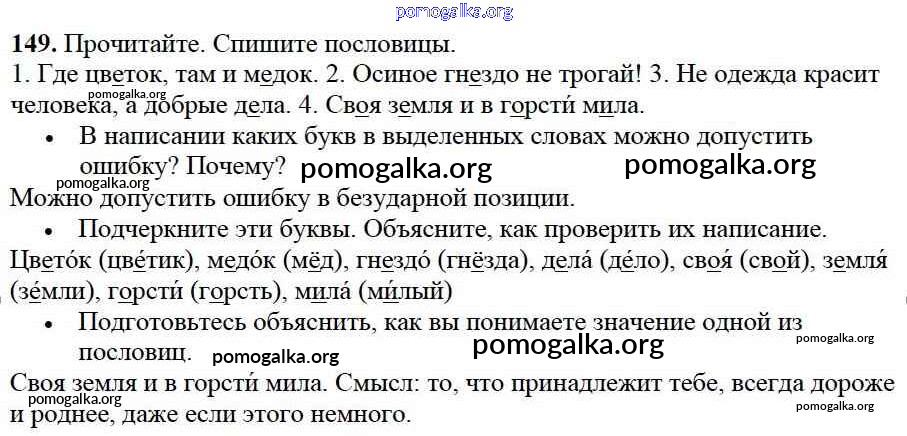 pomogalka.org

149. Прочитайте. Спишите пословицы.
1. Где цветок, там и медок. 2. Осиное гнездо не трогай! 3. Не одежда красит человека, а добрые дела. 4. Своя земля и в горсти́ мила.

pomogalka.org

• В написании каких букв в выделенных словах можно допустить ошибку? Почему?

pomogalka.org pomogalka.org pomogalka.org

Можно допустить ошибку в безударной позиции.

• Подчеркните эти буквы. Объясните, как проверить их написание.

Цвето́к (цве́тик), медо́к (мёд), гнездо́ (гнёзда), дела́ (де́ло), своя́ (свой), земля́ (зе́мли), горсти́ (горсть), мила́ (ми́лый)

• Подготовьтесь объяснить, как вы понимаете значение одной из пословиц.

pomogalka.org pomogalka.org pomogalka.org

Своя земля и в горсти́ мила. Смысл: то, что принадлежит тебе, всегда дороже и роднее, даже если этого немного.

pomogalka.org pomogalka.org